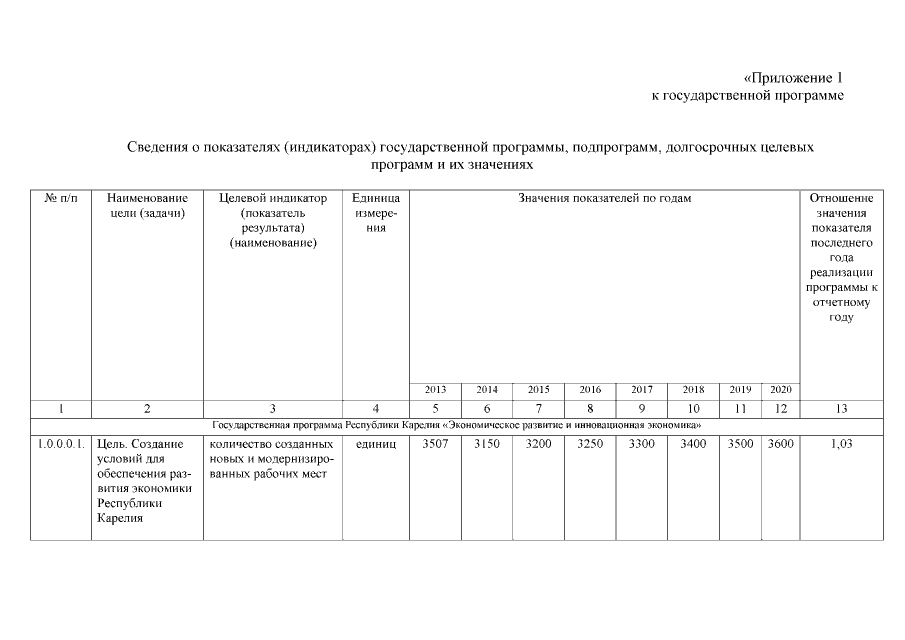 «Приложение 1
к государственной программе

Сведения о показателях (индикаторах) государственной программы, подпрограмм, долгосрочных целевых программ и их значениях

| № п/п | Наименование цели (задачи) | Целевой индикатор (показатель результата) (наименование) | Единица измерения | Значения показателей по годам | | | | | | | | Отношение значения показателя последнего года реализации программы к отчетному году |
|---|---|---|---|---|---|---|---|---|---|---|---|---|
| | | | | 2013 | 2014 | 2015 | 2016 | 2017 | 2018 | 2019 | 2020 | |
| 1 | 2 | 3 | 4 | 5 | 6 | 7 | 8 | 9 | 10 | 11 | 12 | 13 |
| Государственная программа Республики Карелия «Экономическое развитие и инновационная экономика» | | | | | | | | | | | | |
| 1.0.0.0.1. | Цель. Создание условий для обеспечения развития экономики Республики Карелия | количество созданных новых и модернизированных рабочих мест | единиц | 3507 | 3150 | 3200 | 3250 | 3300 | 3400 | 3500 | 3600 | 1,03 |